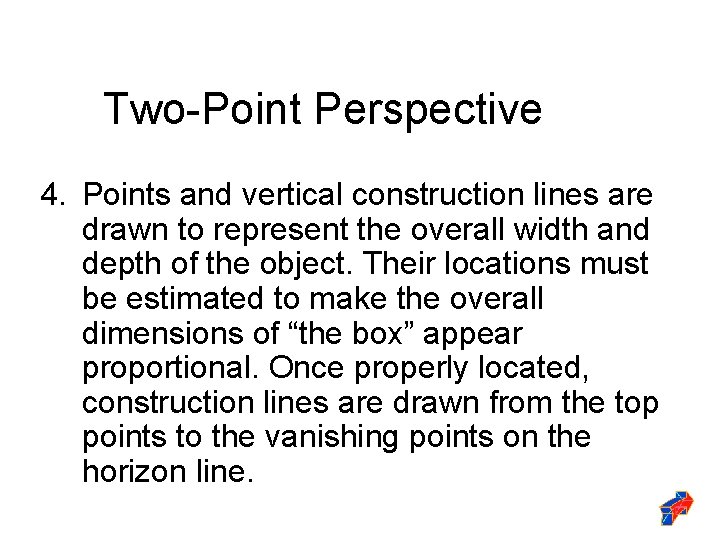 Two-Point Perspective

4. Points and vertical construction lines are drawn to represent the overall width and depth of the object. Their locations must be estimated to make the overall dimensions of “the box” appear proportional. Once properly located, construction lines are drawn from the top points to the vanishing points on the horizon line.